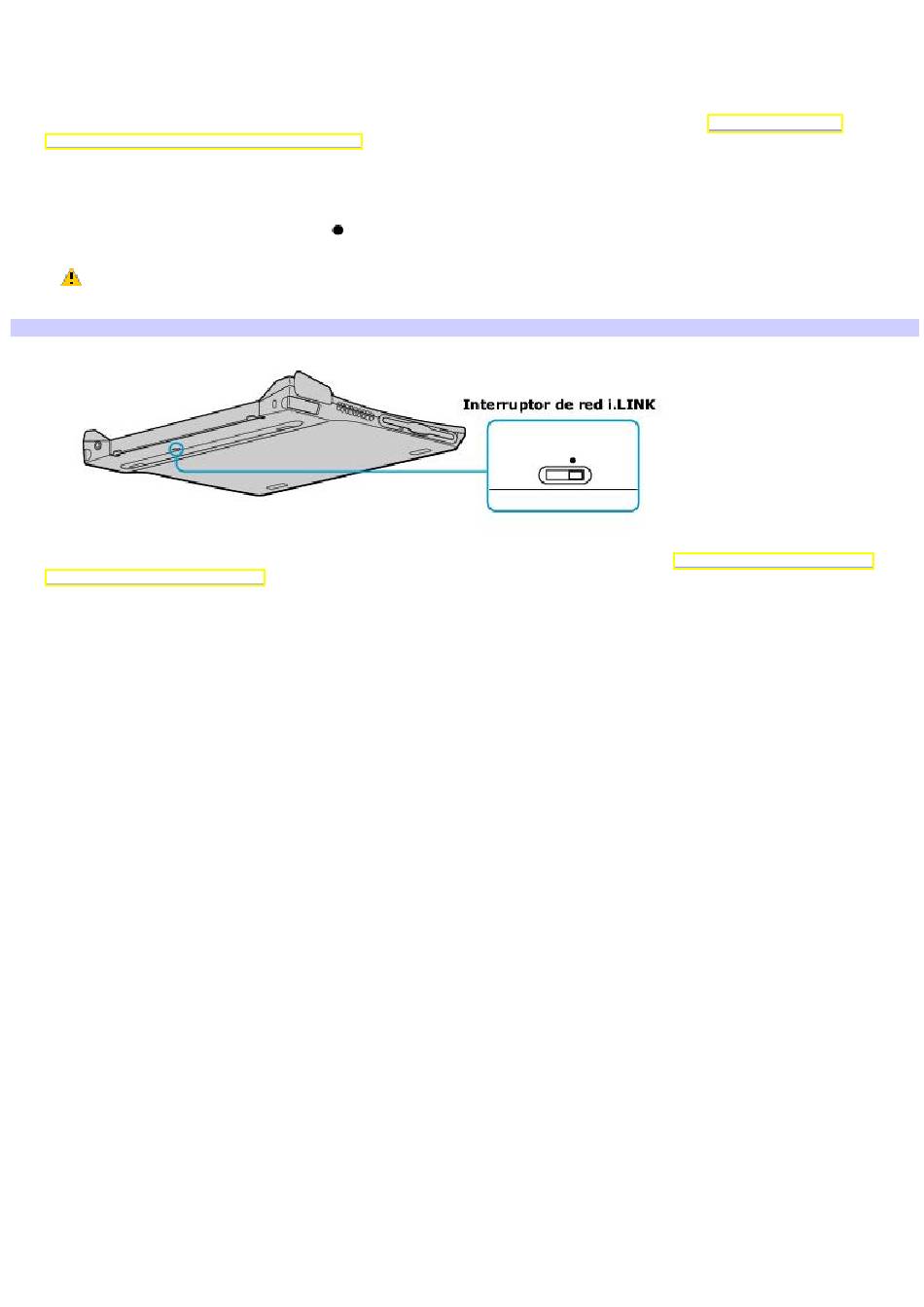 Interruptor de red i.LINK